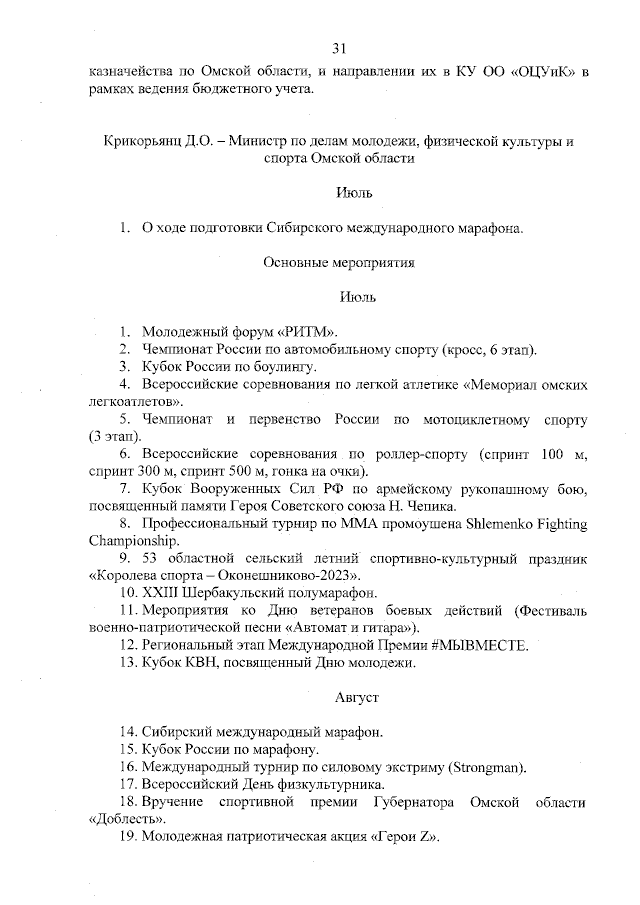 31

казначейства по Омской области, и направлении их в КУ ОО «ОЦУиК» в рамках ведения бюджетного учета.

Крикорьянц Д.О. – Министр по делам молодежи, физической культуры и спорта Омской области

Июль

1. О ходе подготовки Сибирского международного марафона.

Основные мероприятия

Июль

1. Молодежный форум «РИТМ».
2. Чемпионат России по автомобильному спорту (кросс, 6 этап).
3. Кубок России по боулингу.
4. Всероссийские соревнования по легкой атлетике «Мемориал омских легкоатлетов».
5. Чемпионат и первенство России по мотоциклетному спорту (3 этап).
6. Всероссийские соревнования по роллер-спорту (спринт 100 м, спринт 300 м, спринт 500 м, гонка на очки).
7. Кубок Вооруженных Сил РФ по армейскому рукопашному бою, посвященный памяти Героя Советского союза Н. Чепика.
8. Профессиональный турнир по ММА промоушена Shlemenko Fighting Championship.
9. 53 областной сельский летний спортивно-культурный праздник «Королева спорта – Оконешниково-2023».
10. XXIII Шербакульский полумарафон.
11. Мероприятия ко Дню ветеранов боевых действий (Фестиваль военно-патриотической песни «Автомат и гитара»).
12. Региональный этап Международной Премии #МЫВМЕСТЕ.
13. Кубок КВН, посвященный Дню молодежи.

Август

14. Сибирский международный марафон.
15. Кубок России по марафону.
16. Международный турнир по силовому экстриму (Strongman).
17. Всероссийский День физкультурника.
18. Вручение спортивной премии Губернатора Омской области «Доблесть».
19. Молодежная патриотическая акция «Герои Z».